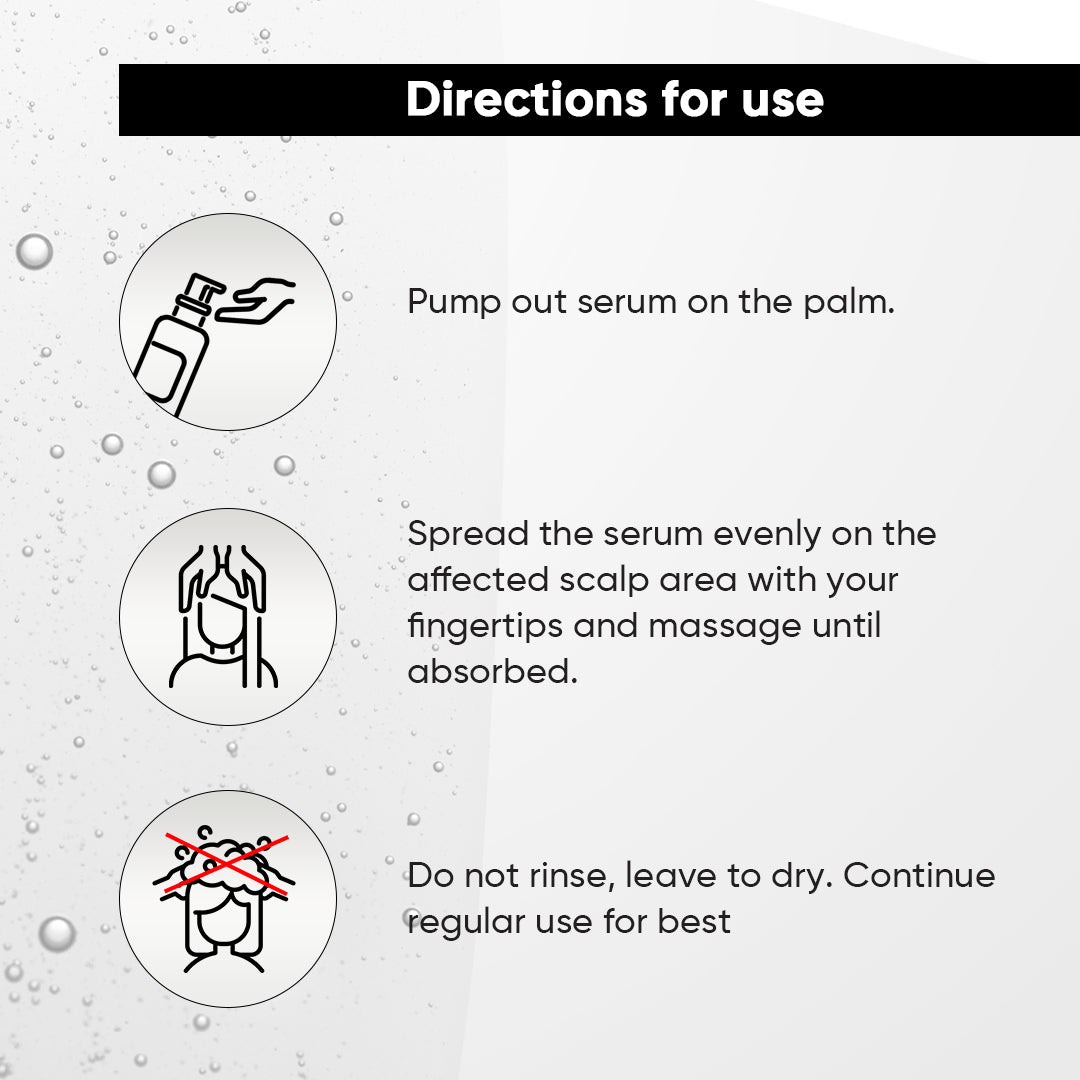 Directions for use

Pump out serum on the palm.

Spread the serum evenly on the affected scalp area with your fingertips and massage until absorbed.

Do not rinse, leave to dry. Continue regular use for best